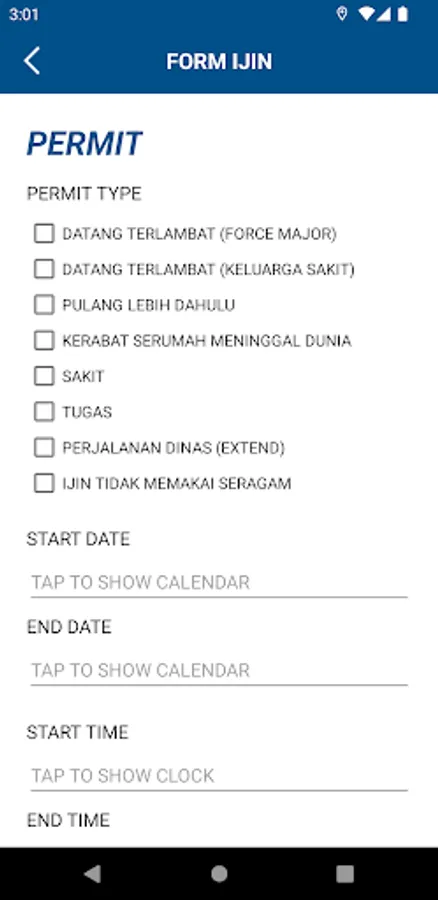 3:01

FORM IJIN

PERMIT

PERMIT TYPE

DATANG TERLAMBAT (FORCE MAJOR)

DATANG TERLAMBAT (KELUARGA SAKIT)

PULANG LEBIH DAHULU

KERABAT SERUMAH MENINGGAL DUNIA

SAKIT

TUGAS

PERJALANAN DINAS (EXTEND)

IJIN TIDAK MEMAKAI SERAGAM

START DATE

TAP TO SHOW CALENDAR

END DATE

TAP TO SHOW CALENDAR

START TIME

TAP TO SHOW CLOCK

END TIME